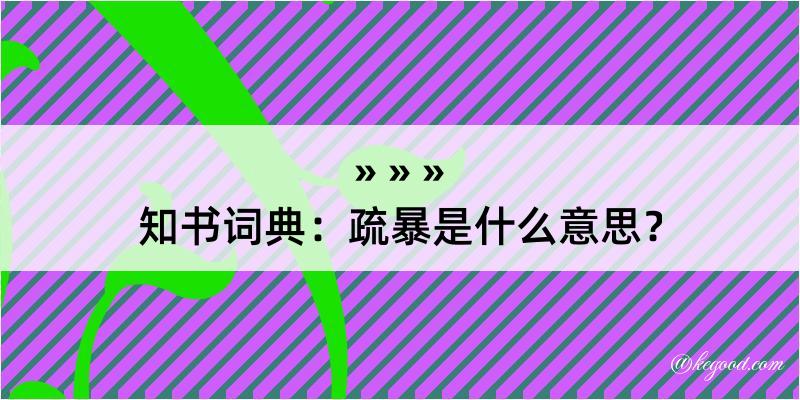 » » »
知书词典：疏暴是什么意思？

@kegood.com